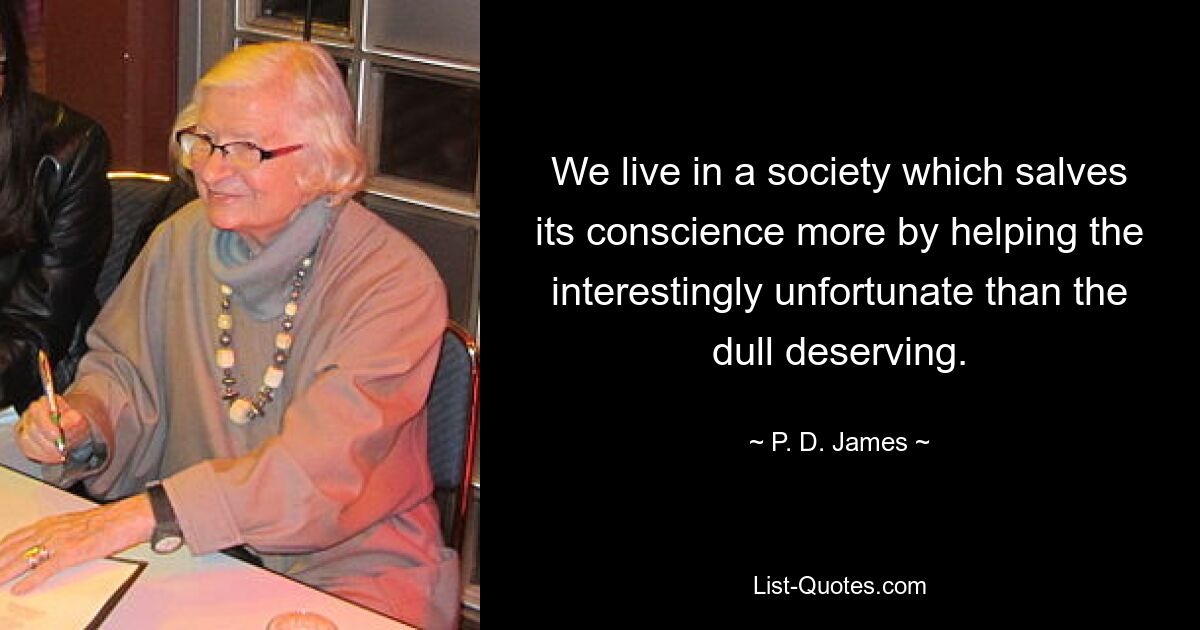 We live in a society which salves its conscience more by helping the interestingly unfortunate than the dull deserving.

~ P. D. James ~

List-Quotes.com